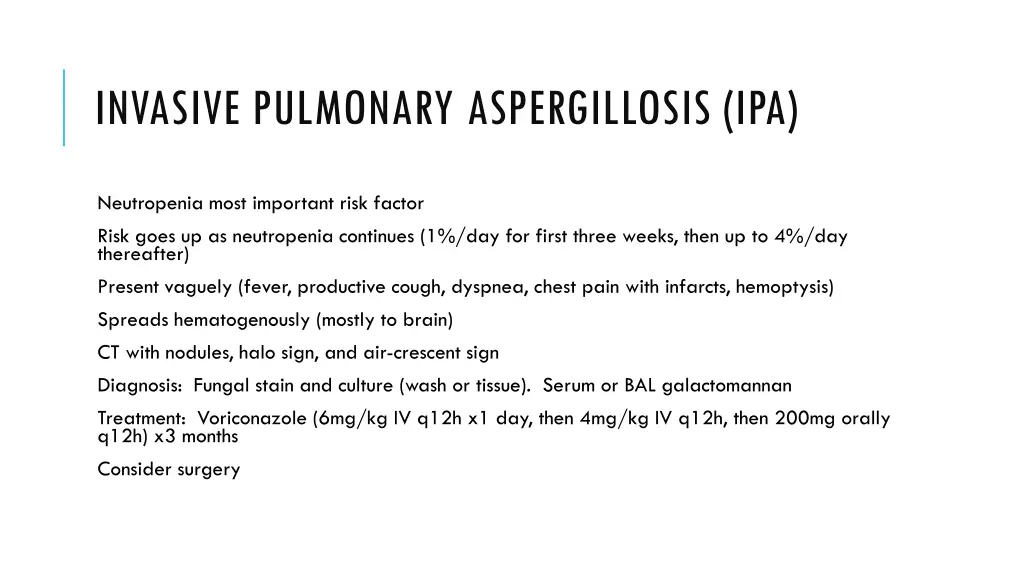 INVASIVE PULMONARY ASPERGILLOSIS (IPA)

Neutropenia most important risk factor

Risk goes up as neutropenia continues (1%/day for first three weeks, then up to 4%/day thereafter)

Present vaguely (fever, productive cough, dyspnea, chest pain with infarcts, hemoptysis)

Spreads hematogenously (mostly to brain)

CT with nodules, halo sign, and air-crescent sign

Diagnosis: Fungal stain and culture (wash or tissue). Serum or BAL galactomannan

Treatment: Voriconazole (6mg/kg IV q12h x1 day, then 4mg/kg IV q12h, then 200mg orally q12h) x3 months

Consider surgery